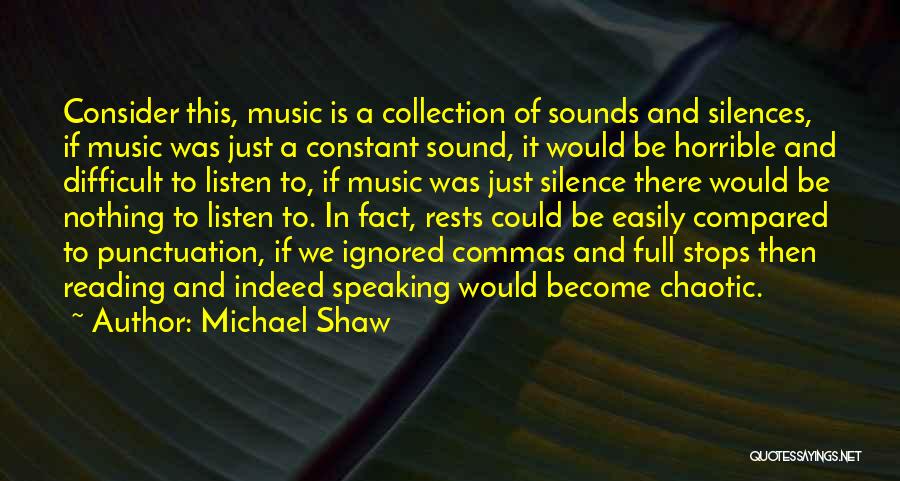 Consider this, music is a collection of sounds and silences, if music was just a constant sound, it would be horrible and difficult to listen to, if music was just silence there would be nothing to listen to. In fact, rests could be easily compared to punctuation, if we ignored commas and full stops then reading and indeed speaking would become chaotic.

~ Author: Michael Shaw

QUOTESSAYINGS.NET